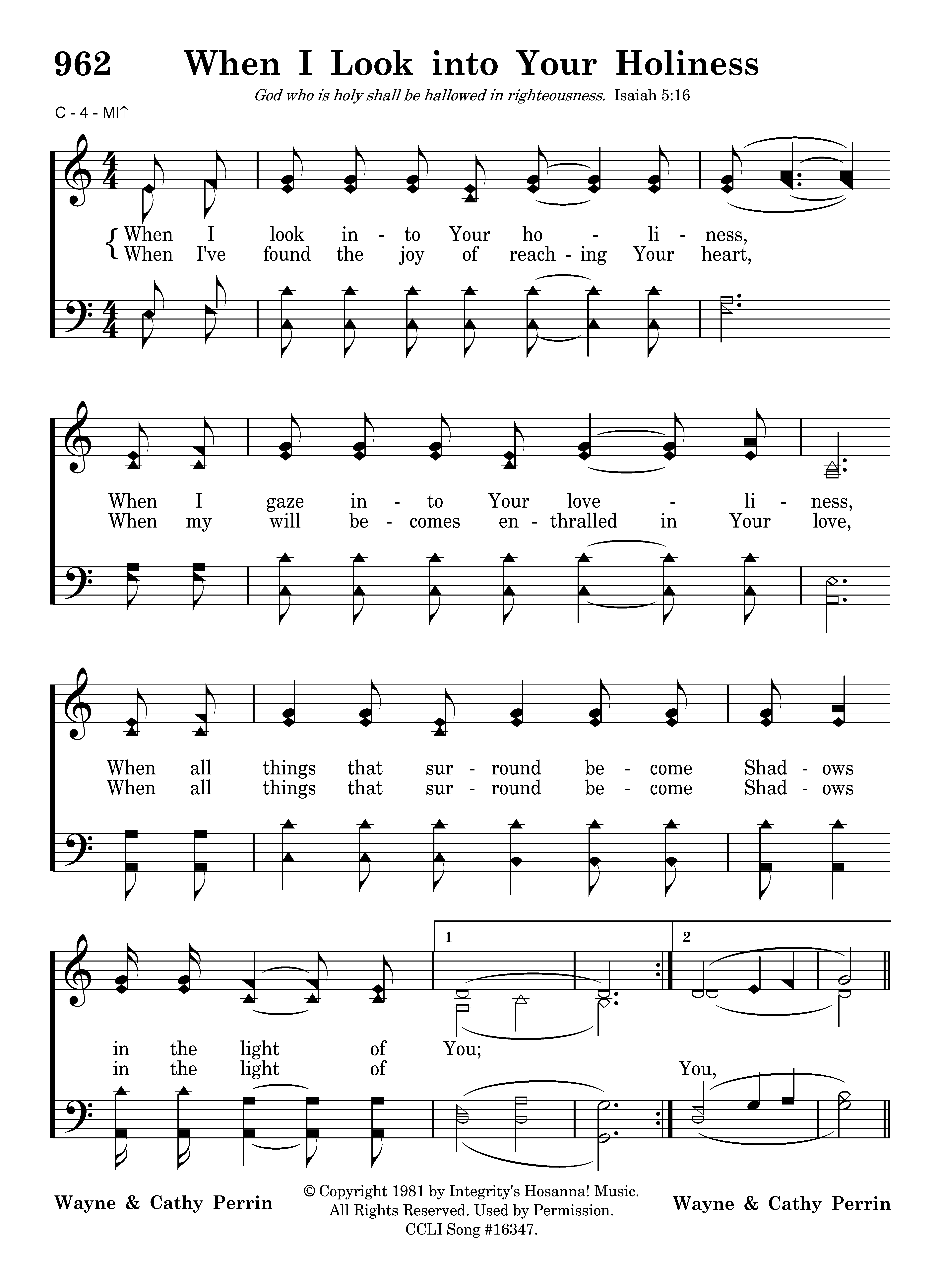 962 When I Look into Your Holiness

God who is holy shall be hallowed in righteousness. Isaiah 5:16

C - 4 - MI↑

When I look in - to Your ho - li - ness,
When I've found the joy of reach - ing Your heart,

When I gaze in - to Your love - li - ness,
When my will be - comes en - thralled in Your love,

When all things that sur - round be - come Shad - ows
When all things that sur - round be - come Shad - ows

1 2

in the light of You;
in the light of You,

Wayne & Cathy Perrin

© Copyright 1981 by Integrity's Hosanna! Music.
All Rights Reserved. Used by Permission.
CCLI Song #16347.

Wayne & Cathy Perrin